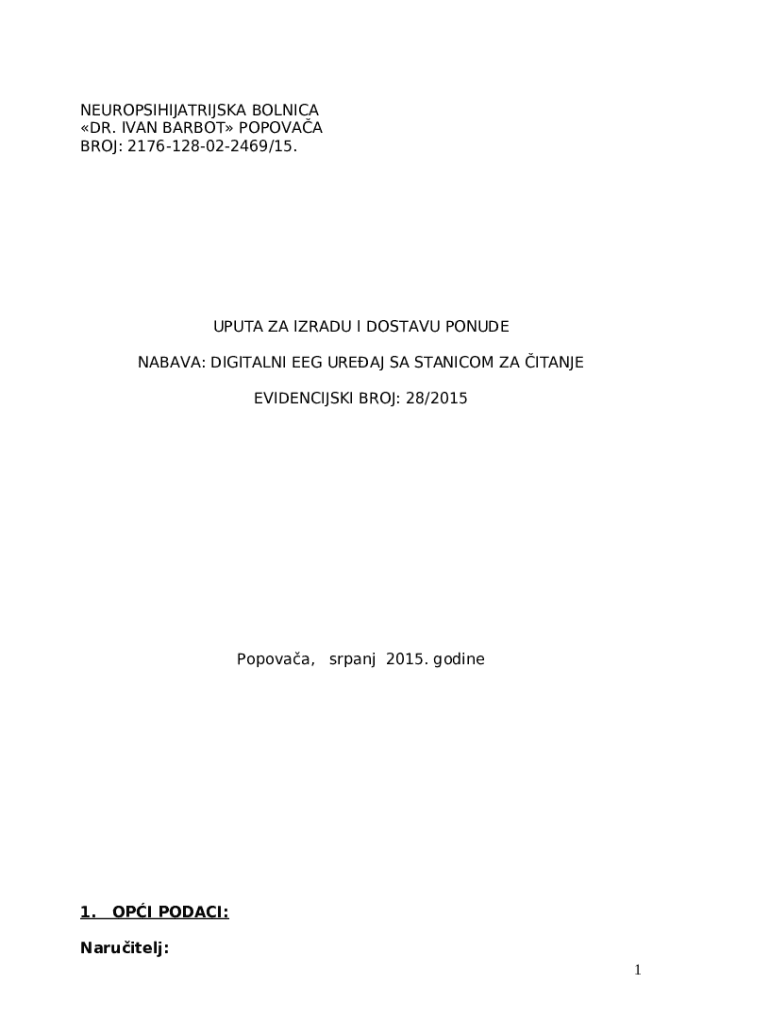 NEUROPSIHIJATRIJSKA BOLNICA
«DR. IVAN BARBOT» POPOVAČA
BROJ: 2176-128-02-2469/15.

UPUTA ZA IZRADU I DOSTAVU PONUDE

NABAVA: DIGITALNI EEG UREĐAJ SA STANICOM ZA ČITANJE

EVIDENCIJSKI BROJ: 28/2015

Popovača, srpanj 2015. godine

1. OPĆI PODACI:

Naručitelj:

1